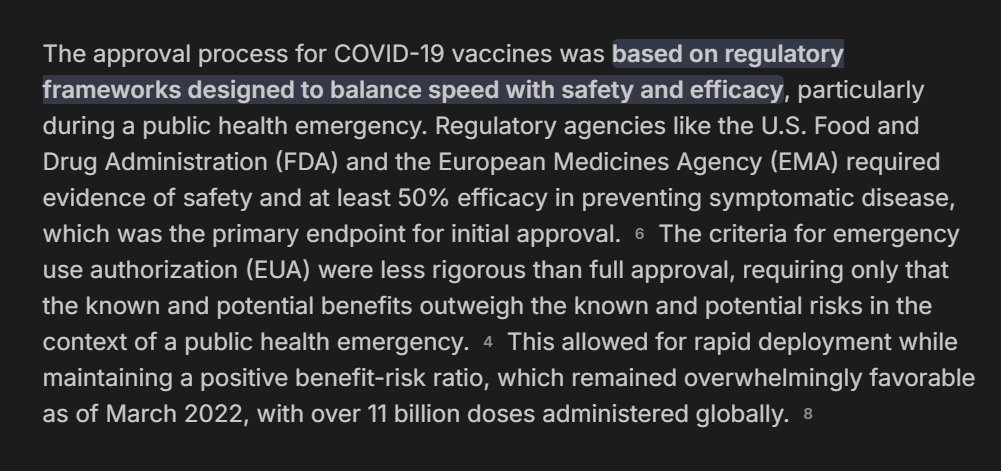 The approval process for COVID-19 vaccines was based on regulatory frameworks designed to balance speed with safety and efficacy, particularly during a public health emergency. Regulatory agencies like the U.S. Food and Drug Administration (FDA) and the European Medicines Agency (EMA) required evidence of safety and at least 50% efficacy in preventing symptomatic disease, which was the primary endpoint for initial approval. 6 The criteria for emergency use authorization (EUA) were less rigorous than full approval, requiring only that the known and potential benefits outweigh the known and potential risks in the context of a public health emergency. 4 This allowed for rapid deployment while maintaining a positive benefit-risk ratio, which remained overwhelmingly favorable as of March 2022, with over 11 billion doses administered globally. 8